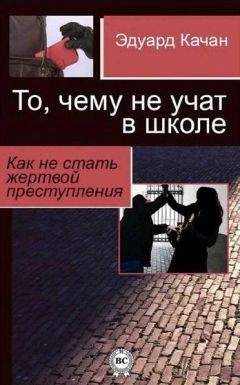 Эдуард Качан

То, чему не учат в школе

Как не стать жертвой преступления

BC